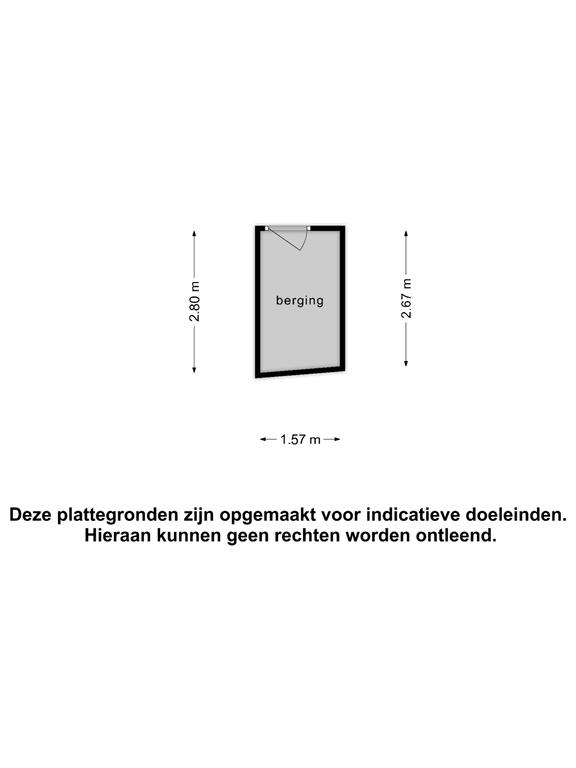 2.80 m

berging

2.67 m

1.57 m

Deze plattegronden zijn opgemaakt voor indicatieve doeleinden. Hieraan kunnen geen rechten worden ontleend.